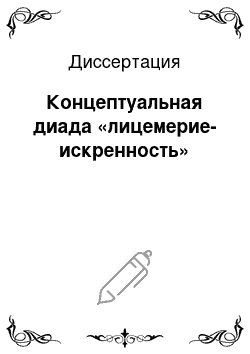 Диссертация

Концептуальная диада «лицемерие-искренность»